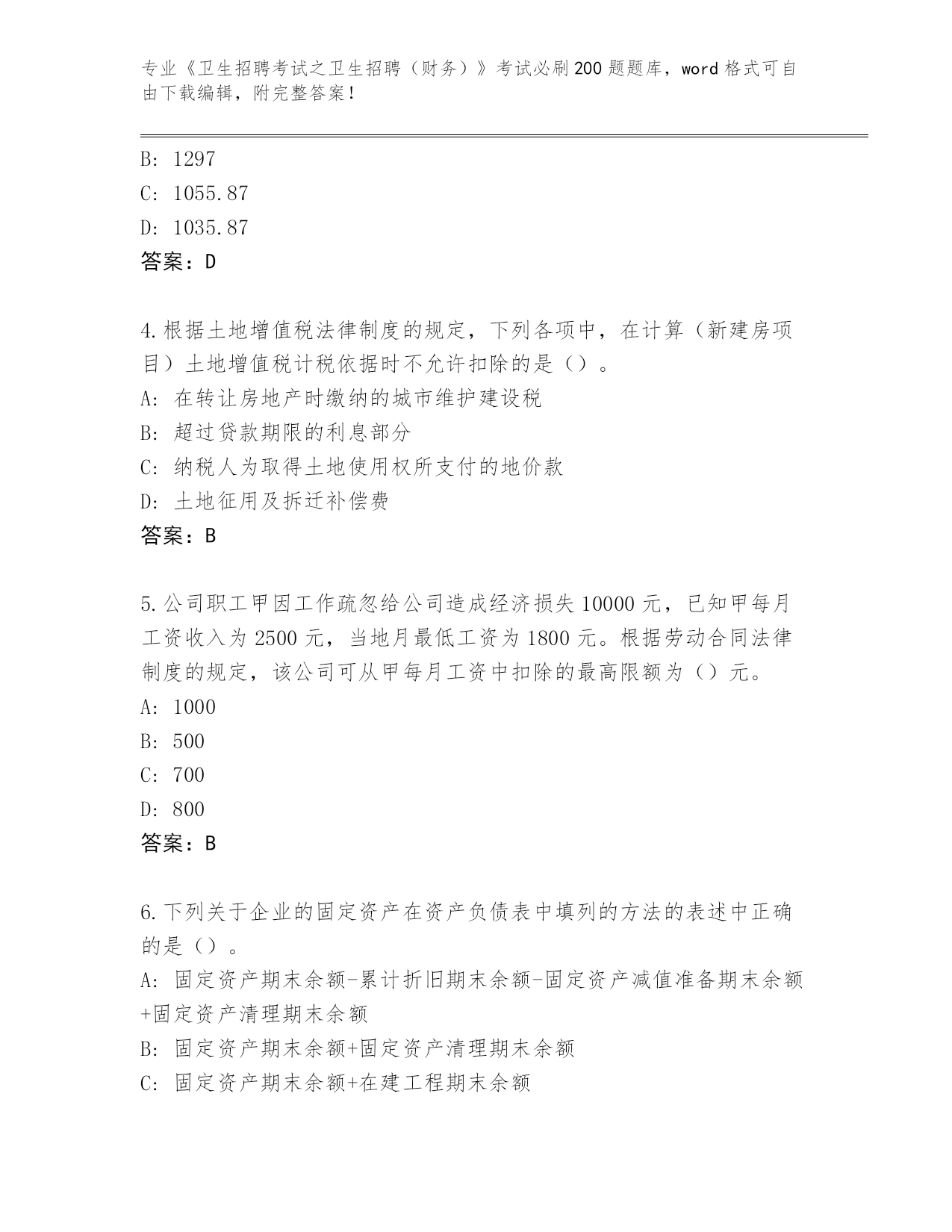 专业《卫生招聘考试之卫生招聘（财务）》考试必刷200题题库，word格式可自由下载编辑，附完整答案！

B: 1297
C: 1055.87
D: 1035.87
答案：D

4.根据土地增值税法律制度的规定，下列各项中，在计算（新建房项目）土地增值税计税依据时不允许扣除的是（）。
A: 在转让房地产时缴纳的城市维护建设税
B: 超过贷款期限的利息部分
C: 纳税人为取得土地使用权所支付的地价款
D: 土地征用及拆迁补偿费
答案：B

5.公司职工甲因工作疏忽给公司造成经济损失10000元，已知甲每月工资收入为2500元，当地月最低工资为1800元。根据劳动合同法律制度的规定，该公司可从甲每月工资中扣除的最高限额为（）元。
A: 1000
B: 500
C: 700
D: 800
答案：B

6.下列关于企业的固定资产在资产负债表中填列的方法的表述中正确的是（）。
A: 固定资产期末余额-累计折旧期末余额-固定资产减值准备期末余额+固定资产清理期末余额
B: 固定资产期末余额+固定资产清理期末余额
C: 固定资产期末余额+在建工程期末余额